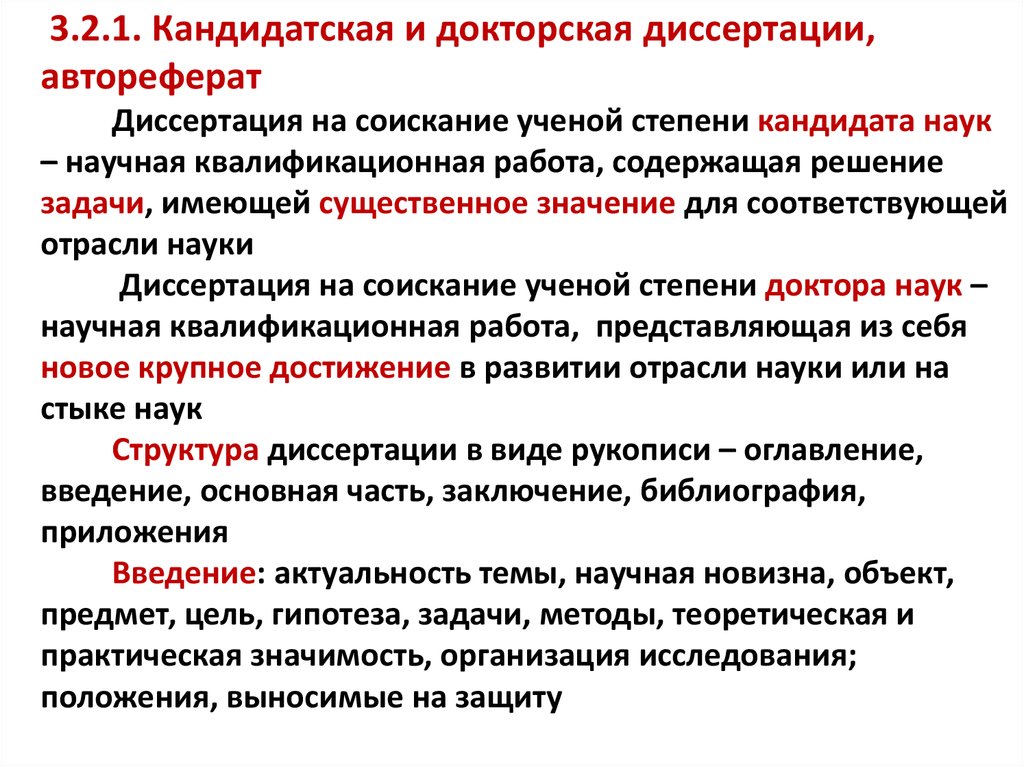 3.2.1. Кандидатская и докторская диссертации, автореферат

Диссертация на соискание ученой степени кандидата наук – научная квалификационная работа, содержащая решение задачи, имеющей существенное значение для соответствующей отрасли науки

Диссертация на соискание ученой степени доктора наук – научная квалификационная работа, представляющая из себя новое крупное достижение в развитии отрасли науки или на стыке наук

Структура диссертации в виде рукописи – оглавление, введение, основная часть, заключение, библиография, приложения

Введение: актуальность темы, научная новизна, объект, предмет, цель, гипотеза, задачи, методы, теоретическая и практическая значимость, организация исследования; положения, выносимые на защиту